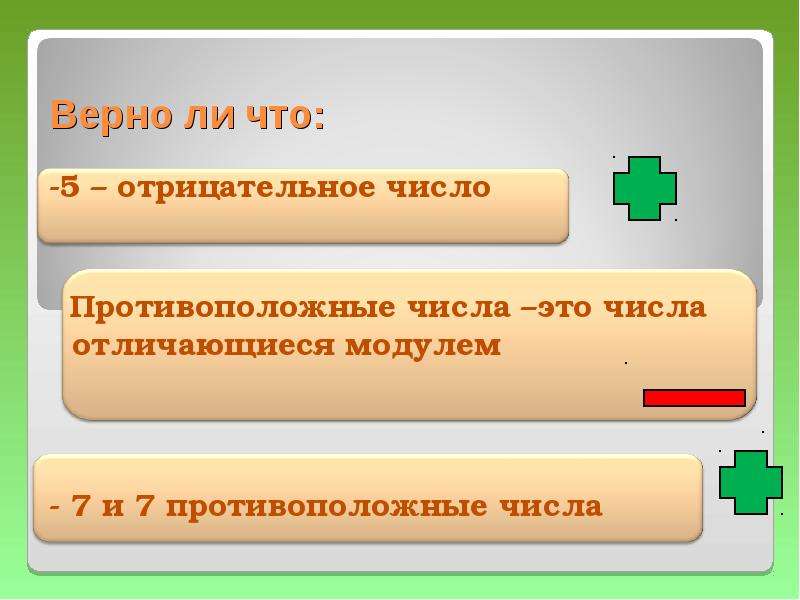 Верно ли что:

-5 – отрицательное число

Противоположные числа –это числа отличающиеся модулем

- 7 и 7 противоположные числа